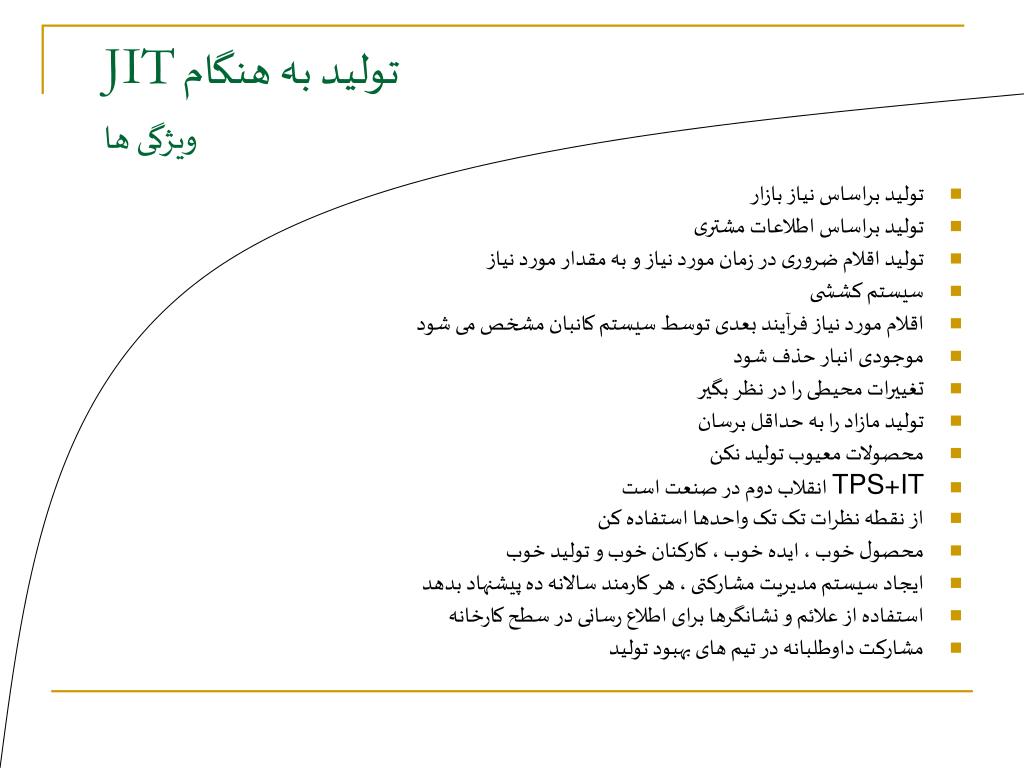 تولید به هنگام JIT

ویژگی ها

- تولید براساس نیاز بازار
- تولید براساس اطلاعات مشتری
- تولید اقلام ضروری در زمان مورد نیاز و به مقدار مورد نیاز
- سیستم کششی
- اقلام مورد نیاز فرآیند بعدی توسط سیستم کانبان مشخص می شود
- موجودی انبار حذف شود
- تغییرات محیطی را در نظر بگیر
- تولید مازاد را به حداقل برسان
- محصولات معیوب تولید نکن
- TPS+IT انقلاب دوم در صنعت است
- از نقطه نظرات تک تک واحدها استفاده کن
- محصول خوب ، ایده خوب ، کارکنان خوب و تولید خوب
- ایجاد سیستم مدیریت مشارکتی ، هر کارمند سالانه ده پیشنهاد بدهد
- استفاده از علائم و نشانگرها برای اطلاع رسانی در سطح کارخانه
- مشارکت داوطلبانه در تیم های بهبود تولید